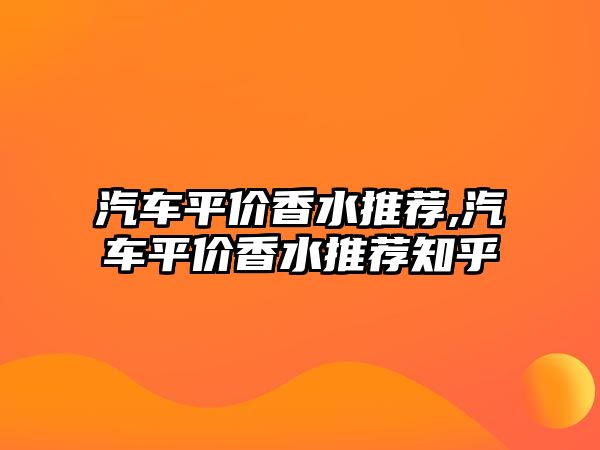 汽车平价香水推荐,汽车平价香水推荐知乎